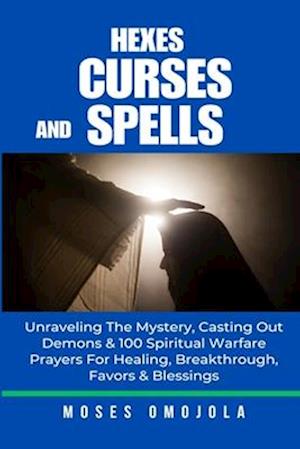 HEXES
CURSES
AND SPELLS

Unraveling The Mystery, Casting Out Demons & 100 Spiritual Warfare Prayers For Healing, Breakthrough, Favors & Blessings

MOSES OMOJOLA